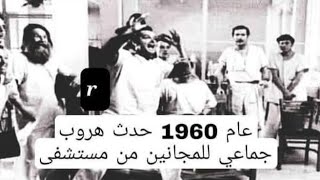 r

عام 1960 حدث هروب جماعي للمجانين من مستشفى